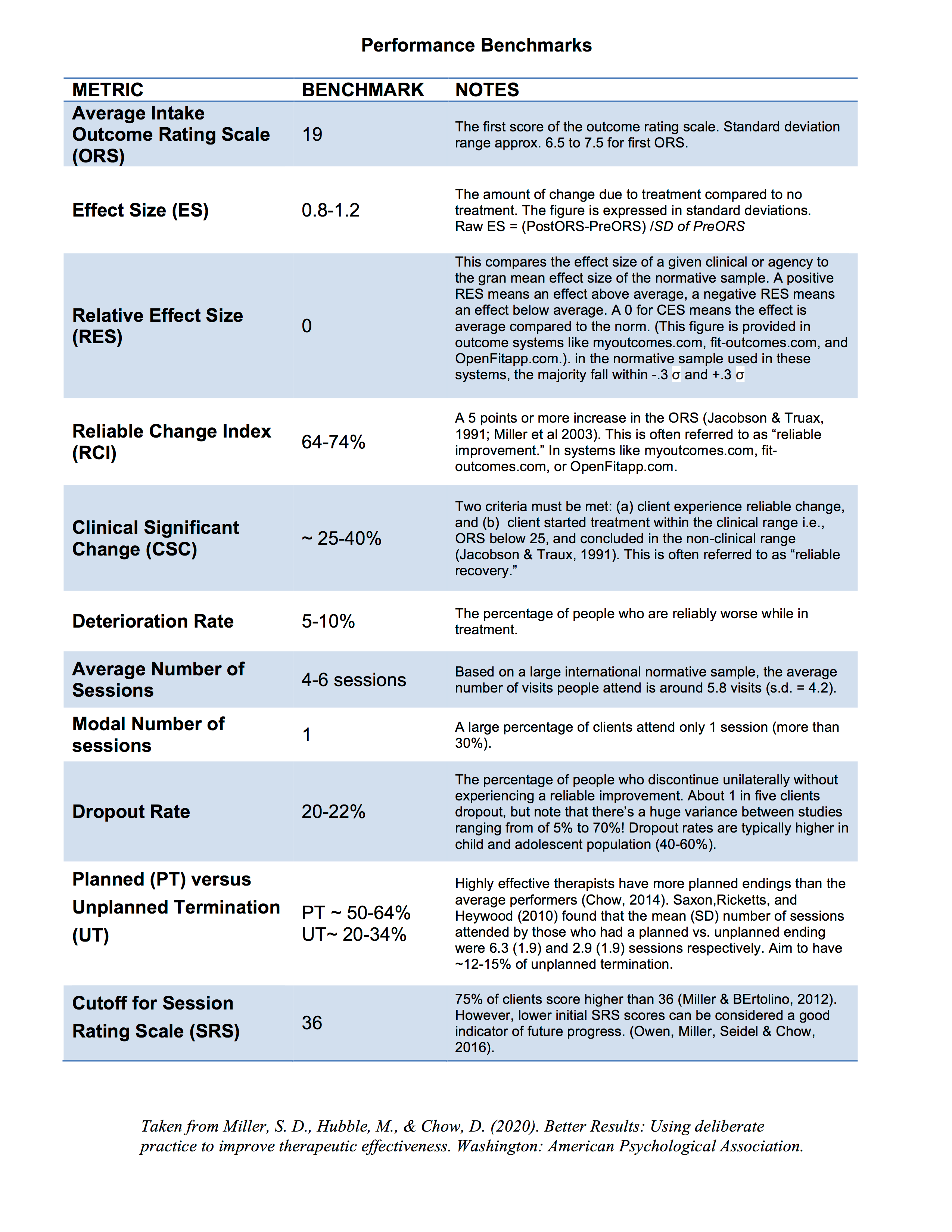 Performance Benchmarks

| METRIC | BENCHMARK | NOTES |
|---|---|---|
| Average Intake Outcome Rating Scale (ORS) | 19 | The first score of the outcome rating scale. Standard deviation range approx. 6.5 to 7.5 for first ORS. |
| Effect Size (ES) | 0.8-1.2 | The amount of change due to treatment compared to no treatment. The figure is expressed in standard deviations. Raw ES = (PostORS-PreORS) /SD of PreORS |
| Relative Effect Size (RES) | 0 | This compares the effect size of a given clinical or agency to the gran mean effect size of the normative sample. A positive RES means an effect above average, a negative RES means an effect below average. A 0 for CES means the effect is average compared to the norm. (This figure is provided in outcome systems like myoutcomes.com, fit-outcomes.com, and OpenFitapp.com.). in the normative sample used in these systems, the majority fall within -.3 σ and +.3 σ |
| Reliable Change Index (RCI) | 64-74% | A 5 points or more increase in the ORS (Jacobson & Truax, 1991; Miller et al 2003). This is often referred to as “reliable improvement.” In systems like myoutcomes.com, fit-outcomes.com, or OpenFitapp.com. |
| Clinical Significant Change (CSC) | ~ 25-40% | Two criteria must be met: (a) client experience reliable change, and (b) client started treatment within the clinical range i.e., ORS below 25, and concluded in the non-clinical range (Jacobson & Traux, 1991). This is often referred to as “reliable recovery.” |
| Deterioration Rate | 5-10% | The percentage of people who are reliably worse while in treatment. |
| Average Number of Sessions | 4-6 sessions | Based on a large international normative sample, the average number of visits people attend is around 5.8 visits (s.d. = 4.2). |
| Modal Number of sessions | 1 | A large percentage of clients attend only 1 session (more than 30%). |
| Dropout Rate | 20-22% | The percentage of people who discontinue unilaterally without experiencing a reliable improvement. About 1 in five clients dropout, but note that there’s a huge variance between studies ranging from of 5% to 70%! Dropout rates are typically higher in child and adolescent population (40-60%). |
| Planned (PT) versus Unplanned Termination (UT) | PT ~ 50-64% UT~ 20-34% | Highly effective therapists have more planned endings than the average performers (Chow, 2014). Saxon,Ricketts, and Heywood (2010) found that the mean (SD) number of sessions attended by those who had a planned vs. unplanned ending were 6.3 (1.9) and 2.9 (1.9) sessions respectively. Aim to have ~12-15% of unplanned termination. |
| Cutoff for Session Rating Scale (SRS) | 36 | 75% of clients score higher than 36 (Miller & BErtolino, 2012). However, lower initial SRS scores can be considered a good indicator of future progress. (Owen, Miller, Seidel & Chow, 2016). |

Taken from Miller, S. D., Hubble, M., & Chow, D. (2020). Better Results: Using deliberate practice to improve therapeutic effectiveness. Washington: American Psychological Association.